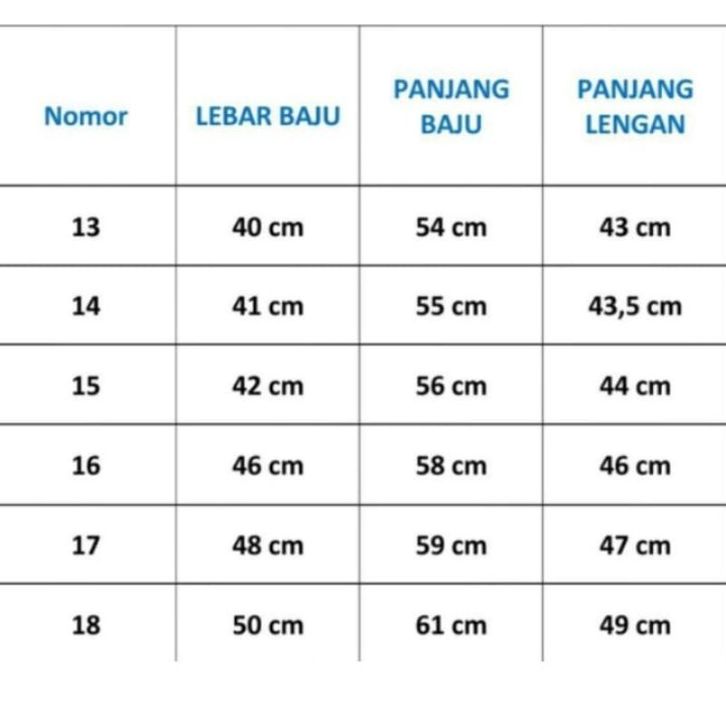 | Nomor | LEBAR BAJU | PANJANG BAJU | PANJANG LENGAN |
|---|---|---|---|
| 13 | 40 cm | 54 cm | 43 cm |
| 14 | 41 cm | 55 cm | 43,5 cm |
| 15 | 42 cm | 56 cm | 44 cm |
| 16 | 46 cm | 58 cm | 46 cm |
| 17 | 48 cm | 59 cm | 47 cm |
| 18 | 50 cm | 61 cm | 49 cm |